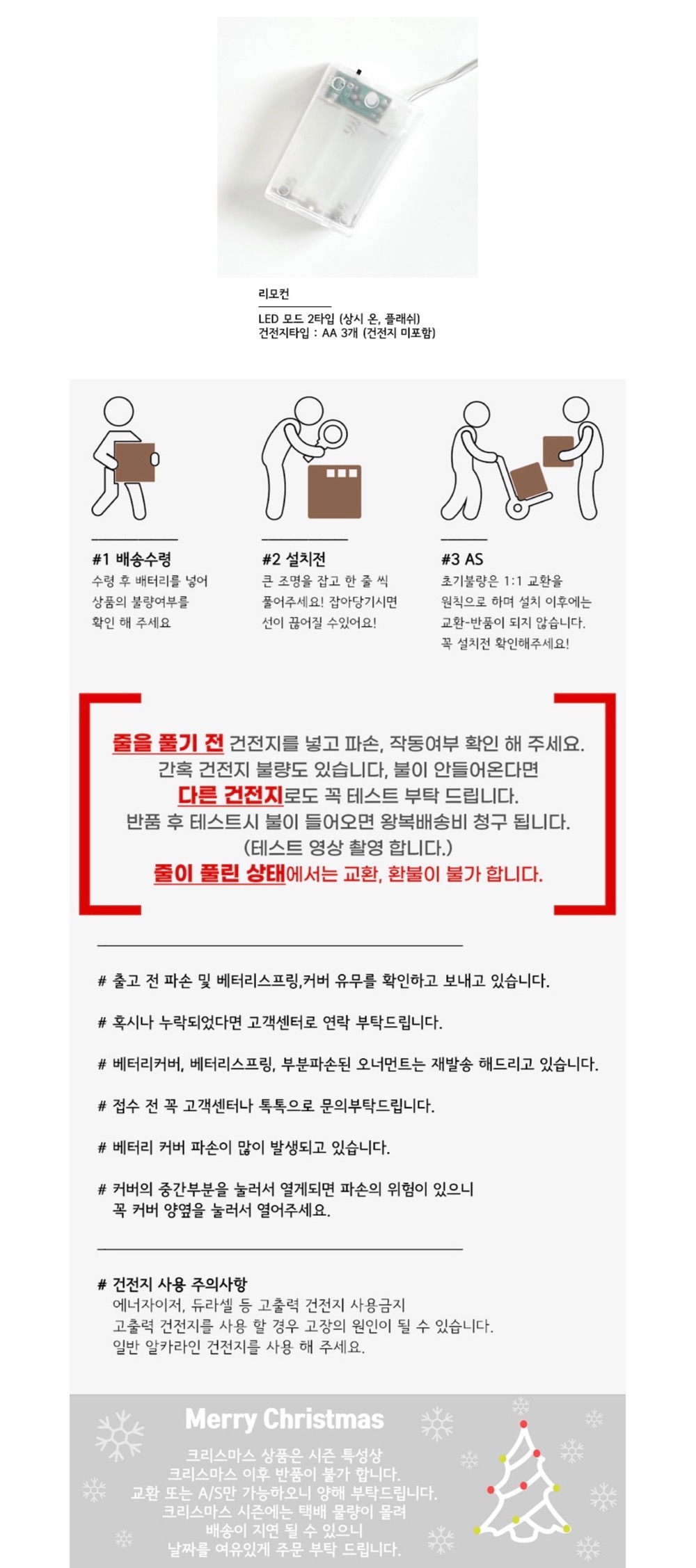 리모컨

LED 모드 2타입 (상시 온, 플래쉬)
건전지타입 : AA 3개 (건전지 미포함)

#1 배송수령
수령 후 배터리를 넣어 상품의 불량여부를 확인 해 주세요

#2 설치전
큰 조명을 잡고 한 줄 씩 풀어주세요! 잡아당기시면 선이 끊어질 수있어요!

#3 AS
초기불량은 1:1 교환을 원칙으로 하며 설치 이후에는 교환-반품이 되지 않습니다. 꼭 설치전 확인해주세요!

줄을 풀기 전 건전지를 넣고 파손, 작동여부 확인 해 주세요.
간혹 건전지 불량도 있습니다, 불이 안들어온다면
다른 건전지로도 꼭 테스트 부탁 드립니다.
반품 후 테스트시 불이 들어오면 왕복배송비 청구 됩니다.
(테스트 영상 촬영 합니다.)
줄이 풀린 상태에서는 교환, 환불이 불가 합니다.

# 출고 전 파손 및 베터리스프링,커버 유무를 확인하고 보내고 있습니다.

# 혹시나 누락되었다면 고객센터로 연락 부탁드립니다.

# 베터리커버, 베터리스프링, 부분파손된 오너먼트는 재발송 해드리고 있습니다.

# 접수 전 꼭 고객센터나 톡톡으로 문의부탁드립니다.

# 베터리 커버 파손이 많이 발생되고 있습니다.

# 커버의 중간부분을 눌러서 열게되면 파손의 위험이 있으니
꼭 커버 양옆을 눌러서 열어주세요.

# 건전지 사용 주의사항
에너자이저, 듀라셀 등 고출력 건전지 사용금지
고출력 건전지를 사용 할 경우 고장의 원인이 될 수 있습니다.
일반 알카라인 건전지를 사용 해 주세요.

Merry Christmas
크리스마스 상품은 시즌 특성상
크리스마스 이후 반품이 불가 합니다.
교환 또는 A/S만 가능하오니 양해 부탁드립니다.
크리스마스 시즌에는 택배 물량이 몰려
배송이 지연 될 수 있으니
날짜를 여유있게 주문 부탁 드립니다.